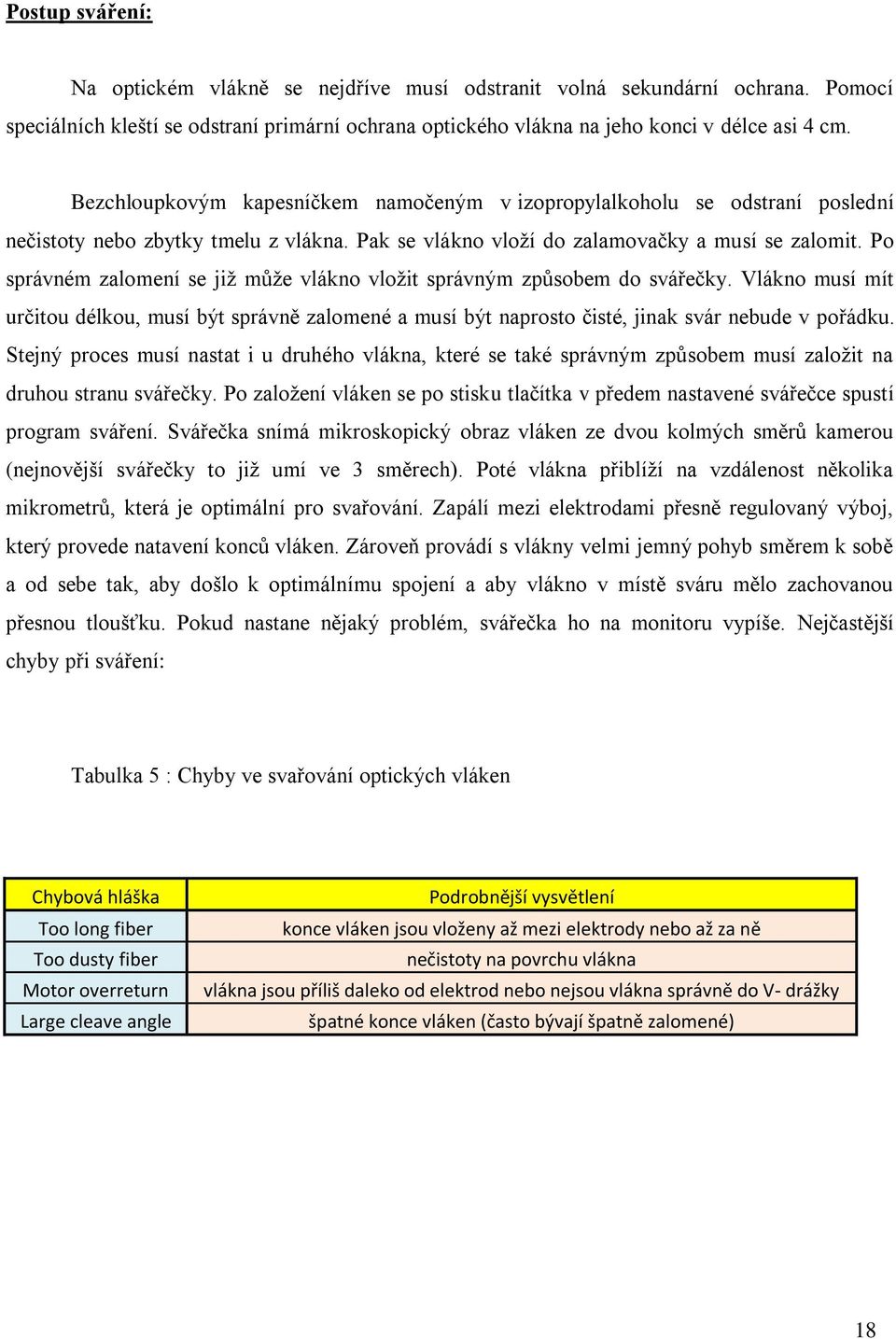 Postup sváření:

Na optickém vlákně se nejdříve musí odstranit volná sekundární ochrana. Pomocí speciálních kleští se odstraní primární ochrana optického vlákna na jeho konci v délce asi 4 cm.

Bezchloupkovým kapesníčkem namočeným v izopropylalkoholu se odstraní poslední nečistoty nebo zbytky tmelu z vlákna. Pak se vlákno vloží do zalamovačky a musí se zalomit. Po správném zalomení se již může vlákno vložit správným způsobem do svářečky. Vlákno musí mít určitou délkou, musí být správně zalomené a musí být naprosto čisté, jinak svár nebude v pořádku. Stejný proces musí nastat i u druhého vlákna, které se také správným způsobem musí založit na druhou stranu svářečky. Po založení vláken se po stisku tlačítka v předem nastavené svářečce spustí program sváření. Svářečka snímá mikroskopický obraz vláken ze dvou kolmých směrů kamerou (nejnovější svářečky to již umí ve 3 směrech). Poté vlákna přiblíží na vzdálenost několika mikrometrů, která je optimální pro svařování. Zapálí mezi elektrodami přesně regulovaný výboj, který provede natavení konců vláken. Zároveň provádí s vlákny velmi jemný pohyb směrem k sobě a od sebe tak, aby došlo k optimálnímu spojení a aby vlákno v místě sváru mělo zachovanou přesnou tloušťku. Pokud nastane nějaký problém, svářečka ho na monitoru vypíše. Nejčastější chyby při sváření:

Tabulka 5 : Chyby ve svařování optických vláken

| Chybová hláška | Podrobnější vysvětlení |
|---|---|
| Too long fiber | konce vláken jsou vloženy až mezi elektrody nebo až za ně |
| Too dusty fiber | nečistoty na povrchu vlákna |
| Motor overreturn | vlákna jsou příliš daleko od elektrod nebo nejsou vlákna správně do V- drážky |
| Large cleave angle | špatné konce vláken (často bývají špatně zalomené) |

18